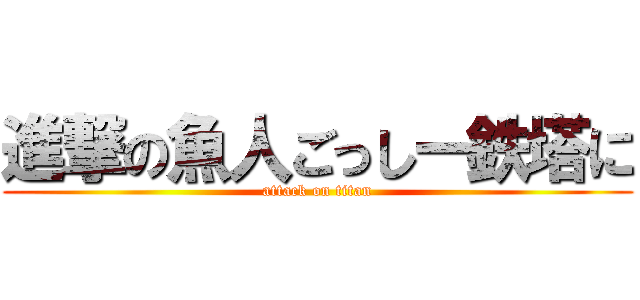 進撃の魚人ごっしー鉄塔に
attack on titan